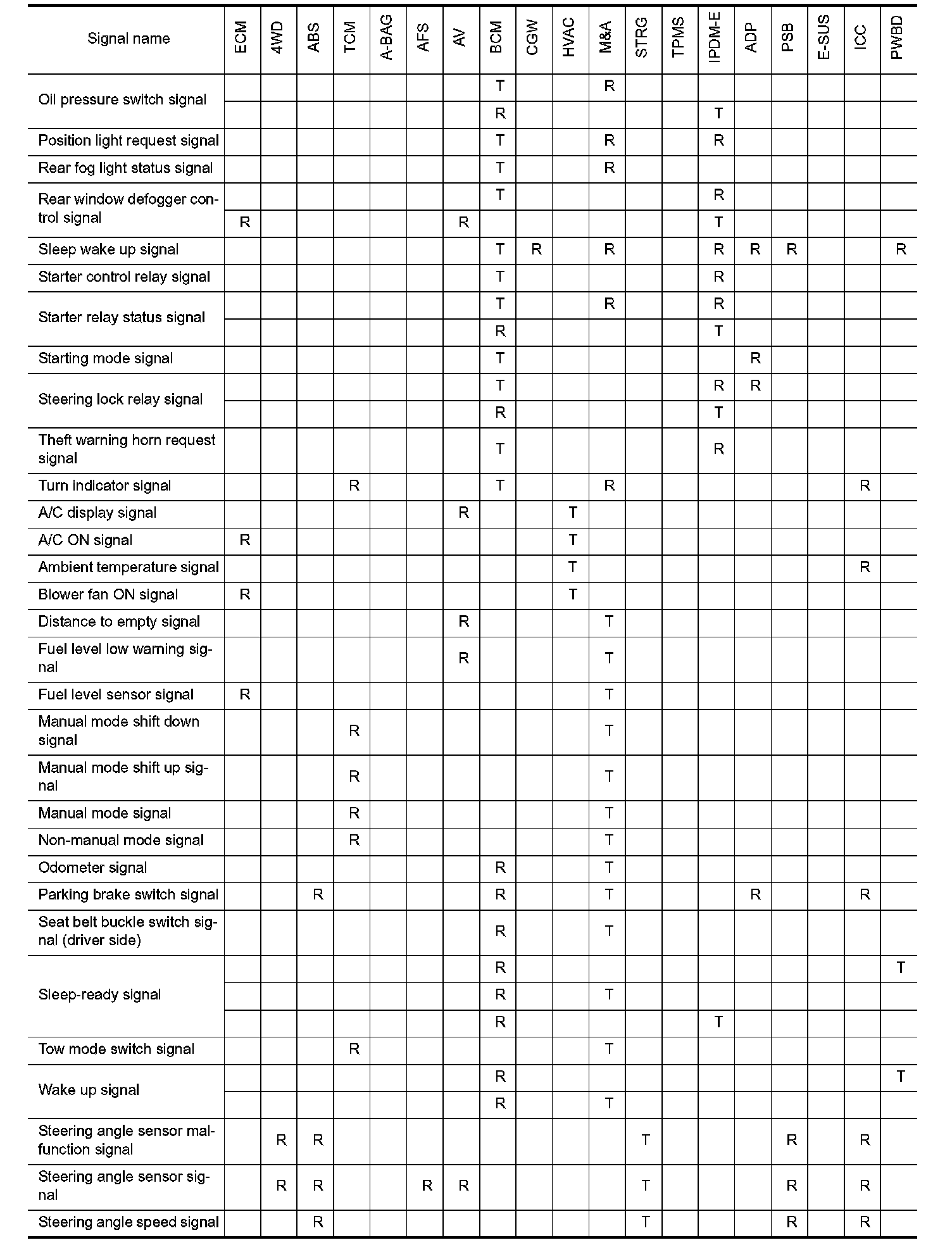 | Signal name | ECM | 4WD | ABS | TCM | A-BAG | AFS | AV | BCM | CGW | HVAC | M&A | STRG | TPMS | IPDM-E | ADP | PSB | E-SUS | ICC | PWBD |
|---|---|---|---|---|---|---|---|---|---|---|---|---|---|---|---|---|---|---|---|
| Oil pressure switch signal | | | | | | | | T | | | R | | | | | | | | |
| | | | | | | | | R | | | | | | T | | | | | |
| Position light request signal | | | | | | | | T | | | R | | | R | | | | | |
| Rear fog light status signal | | | | | | | | T | | | R | | | | | | | | |
| Rear window defogger control signal | | | | | | | | T | | | | | | R | | | | | |
| | R | | | | | | R | | | | | | | T | | | | | |
| Sleep wake up signal | | | | | | | | T | R | | R | | | R | R | R | | | R |
| Starter control relay signal | | | | | | | | T | | | | | | R | | | | | |
| Starter relay status signal | | | | | | | | T | | | R | | | R | | | | | |
| | | | | | | | | R | | | | | | T | | | | | |
| Starting mode signal | | | | | | | | T | | | | | | | R | | | | |
| Steering lock relay signal | | | | | | | | T | | | | | | R | R | | | | |
| | | | | | | | | R | | | | | | T | | | | | |
| Theft warning horn request signal | | | | | | | | T | | | | | | R | | | | | |
| Turn indicator signal | | | | R | | | | T | | | R | | | | | | | R | |
| A/C display signal | | | | | | | R | | | T | | | | | | | | | |
| A/C ON signal | R | | | | | | | | | T | | | | | | | | | |
| Ambient temperature signal | | | | | | | | | | T | | | | | | | | R | |
| Blower fan ON signal | R | | | | | | | | | T | | | | | | | | | |
| Distance to empty signal | | | | | | | R | | | | T | | | | | | | | |
| Fuel level low warning signal | | | | | | | R | | | | T | | | | | | | | |
| Fuel level sensor signal | R | | | | | | | | | | T | | | | | | | | |
| Manual mode shift down signal | | | | R | | | | | | | T | | | | | | | | |
| Manual mode shift up signal | | | | R | | | | | | | T | | | | | | | | |
| Manual mode signal | | | | R | | | | | | | T | | | | | | | | |
| Non-manual mode signal | | | | R | | | | | | | T | | | | | | | | |
| Odometer signal | | | | | | | | R | | | T | | | | | | | | |
| Parking brake switch signal | | | R | | | | | R | | | T | | | | R | | | R | |
| Seat belt buckle switch signal (driver side) | | | | | | | | R | | | T | | | | | | | | |
| Sleep-ready signal | | | | | | | | R | | | | | | | | | | | T |
| | | | | | | | | R | | | T | | | | | | | | |
| | | | | | | | | R | | | | | | T | | | | | |
| Tow mode switch signal | | | | R | | | | | | | T | | | | | | | | |
| Wake up signal | | | | | | | | R | | | | | | | | | | | T |
| | | | | | | | | R | | | T | | | | | | | | |
| Steering angle sensor malfunction signal | | R | R | | | | | | | | | T | | | | R | | R | |
| Steering angle sensor signal | | R | R | | | R | R | | | | | T | | | | R | | R | |
| Steering angle speed signal | | | R | | | | | | | | | T | | | | R | | R | |